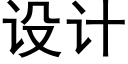 设计